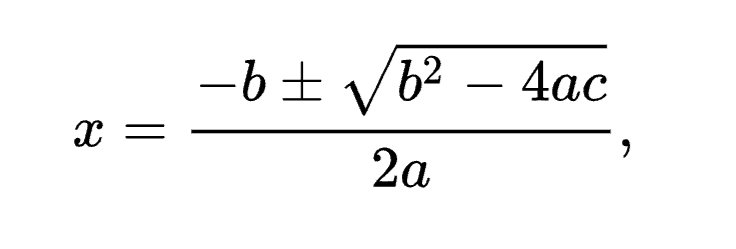 $x = \frac{-b \pm \sqrt{b^2 - 4ac}}{2a},$